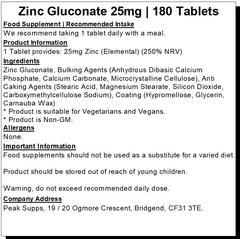 Zinc Gluconate 25mg | 180 Tablets

Food Supplement | Recommended Intake

We recommend taking 1 tablet daily with a meal.

Product Information

1 Tablet provides: 25mg Zinc (Elemental) (250% NRV)

Ingredients

Zinc Gluconate, Bulking Agents (Anhydrous Dibasic Calcium Phosphate, Calcium Carbonate, Microcrystalline Cellulose), Anti Caking Agents (Stearic Acid, Magnesium Stearate, Silicon Dioxide, Carboxymethylcellulose Sodium), Coating (Hypromellose, Glycerin, Carnauba Wax)

* Product is suitable for Vegetarians and Vegans.

* Product is Non-GM.

Allergens

None.

Important Information

Food supplements should not be used as a substitute for a varied diet.

Product should be stored out of reach of young children.

Warning, do not exceed recommended daily dose.

Company Address

Peak Supps, 19 / 20 Ogmore Crescent, Bridgend, CF31 3TE.